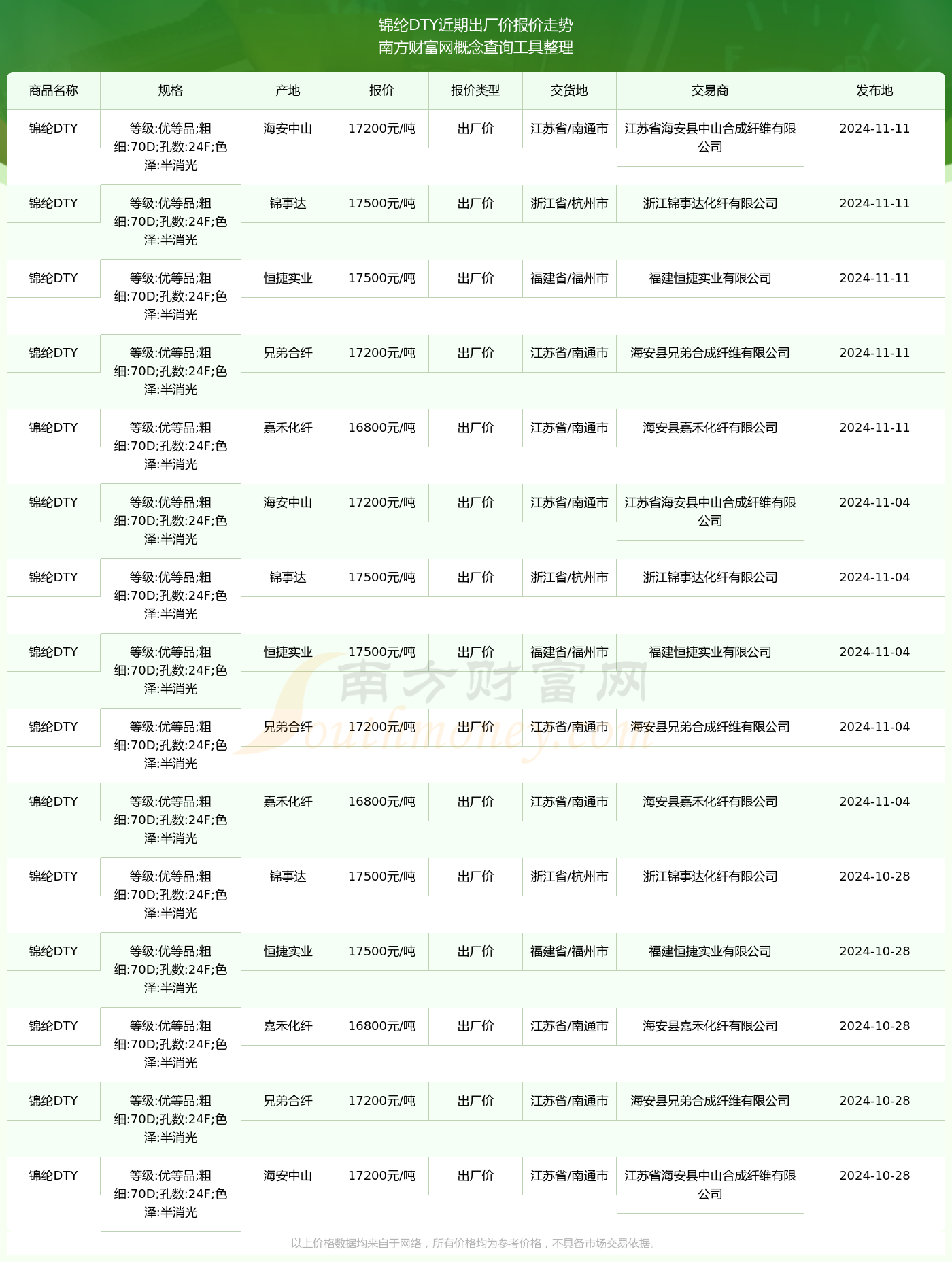 锦纶DTY近期出厂价报价走势
南方财富网概念查询工具整理

| 商品名称 | 规格 | 产地 | 报价 | 报价类型 | 交货地 | 交易商 | 发布地 |
|---|---|---|---|---|---|---|---|
| 锦纶DTY | 等级:优等品;粗细:70D;孔数:24F;色泽:半消光 | 海安中山 | 17200元/吨 | 出厂价 | 江苏省/南通市 | 江苏省海安县中山合成纤维有限公司 | 2024-11-11 |
| 锦纶DTY | 等级:优等品;粗细:70D;孔数:24F;色泽:半消光 | 锦事达 | 17500元/吨 | 出厂价 | 浙江省/杭州市 | 浙江锦事达化纤有限公司 | 2024-11-11 |
| 锦纶DTY | 等级:优等品;粗细:70D;孔数:24F;色泽:半消光 | 恒捷实业 | 17500元/吨 | 出厂价 | 福建省/福州市 | 福建恒捷实业有限公司 | 2024-11-11 |
| 锦纶DTY | 等级:优等品;粗细:70D;孔数:24F;色泽:半消光 | 兄弟合纤 | 17200元/吨 | 出厂价 | 江苏省/南通市 | 海安县兄弟合成纤维有限公司 | 2024-11-11 |
| 锦纶DTY | 等级:优等品;粗细:70D;孔数:24F;色泽:半消光 | 嘉禾化纤 | 16800元/吨 | 出厂价 | 江苏省/南通市 | 海安县嘉禾化纤有限公司 | 2024-11-11 |
| 锦纶DTY | 等级:优等品;粗细:70D;孔数:24F;色泽:半消光 | 海安中山 | 17200元/吨 | 出厂价 | 江苏省/南通市 | 江苏省海安县中山合成纤维有限公司 | 2024-11-04 |
| 锦纶DTY | 等级:优等品;粗细:70D;孔数:24F;色泽:半消光 | 锦事达 | 17500元/吨 | 出厂价 | 浙江省/杭州市 | 浙江锦事达化纤有限公司 | 2024-11-04 |
| 锦纶DTY | 等级:优等品;粗细:70D;孔数:24F;色泽:半消光 | 恒捷实业 | 17500元/吨 | 出厂价 | 福建省/福州市 | 福建恒捷实业有限公司 | 2024-11-04 |
| 锦纶DTY | 等级:优等品;粗细:70D;孔数:24F;色泽:半消光 | 兄弟合纤 | 17200元/吨 | 出厂价 | 江苏省/南通市 | 海安县兄弟合成纤维有限公司 | 2024-11-04 |
| 锦纶DTY | 等级:优等品;粗细:70D;孔数:24F;色泽:半消光 | 嘉禾化纤 | 16800元/吨 | 出厂价 | 江苏省/南通市 | 海安县嘉禾化纤有限公司 | 2024-11-04 |
| 锦纶DTY | 等级:优等品;粗细:70D;孔数:24F;色泽:半消光 | 锦事达 | 17500元/吨 | 出厂价 | 浙江省/杭州市 | 浙江锦事达化纤有限公司 | 2024-10-28 |
| 锦纶DTY | 等级:优等品;粗细:70D;孔数:24F;色泽:半消光 | 恒捷实业 | 17500元/吨 | 出厂价 | 福建省/福州市 | 福建恒捷实业有限公司 | 2024-10-28 |
| 锦纶DTY | 等级:优等品;粗细:70D;孔数:24F;色泽:半消光 | 嘉禾化纤 | 16800元/吨 | 出厂价 | 江苏省/南通市 | 海安县嘉禾化纤有限公司 | 2024-10-28 |
| 锦纶DTY | 等级:优等品;粗细:70D;孔数:24F;色泽:半消光 | 兄弟合纤 | 17200元/吨 | 出厂价 | 江苏省/南通市 | 海安县兄弟合成纤维有限公司 | 2024-10-28 |
| 锦纶DTY | 等级:优等品;粗细:70D;孔数:24F;色泽:半消光 | 海安中山 | 17200元/吨 | 出厂价 | 江苏省/南通市 | 江苏省海安县中山合成纤维有限公司 | 2024-10-28 |

以上价格数据均来自于网络，所有价格均为参考价格，不具备市场交易依据。

南方财富网
Southmoney.com